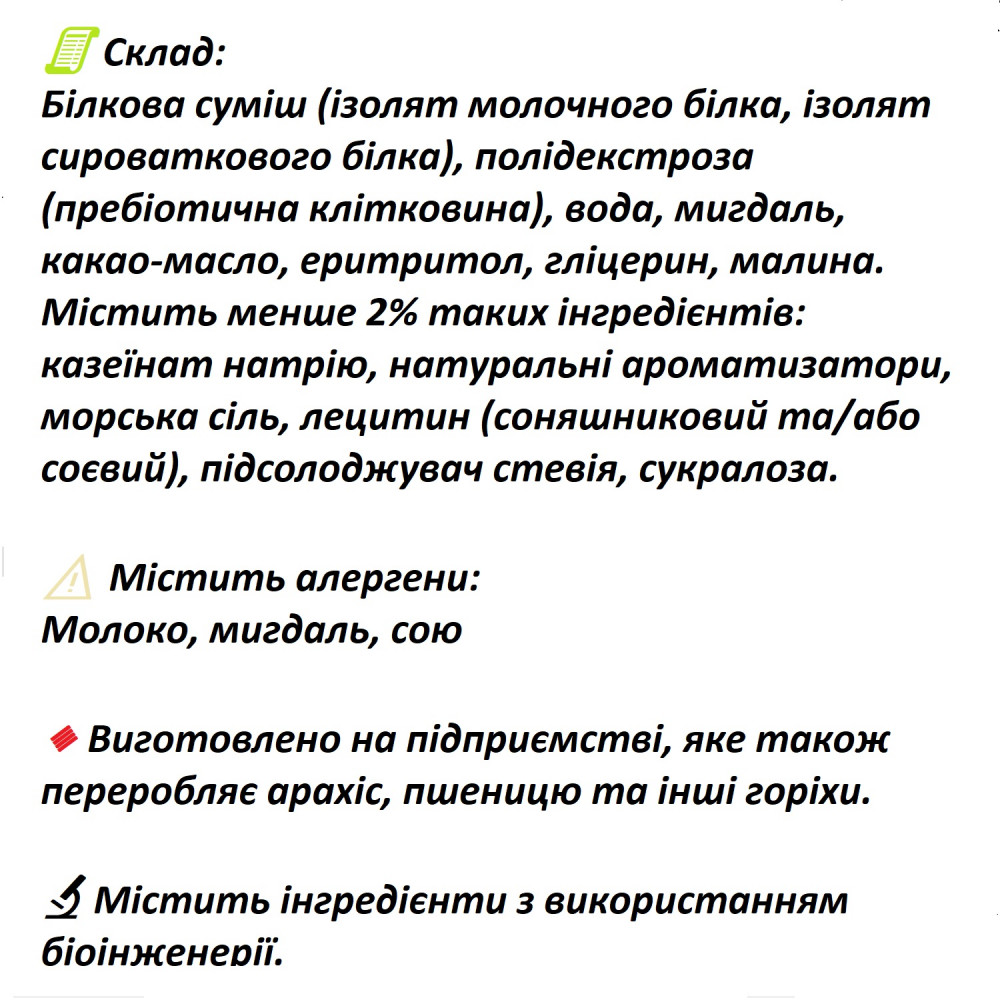 Склад:
Білкова суміш (ізолят молочного білка, ізолят сироваткового білка), полідекстроза (пребіотична клітковина), вода, мигдаль, какао-масло, еритритол, гліцерин, малина. Містить менше 2% таких інгредієнтів: казеїнат натрію, натуральні ароматизатори, морська сіль, лецитин (соняшниковий та/або соєвий), підсолоджувач стевія, сукралоза.

Містить алергени:
Молоко, мигдаль, сою

Виготовлено на підприємстві, яке також переробляє арахіс, пшеницю та інші горіхи.

Містить інгредієнти з використанням біоінженерії.